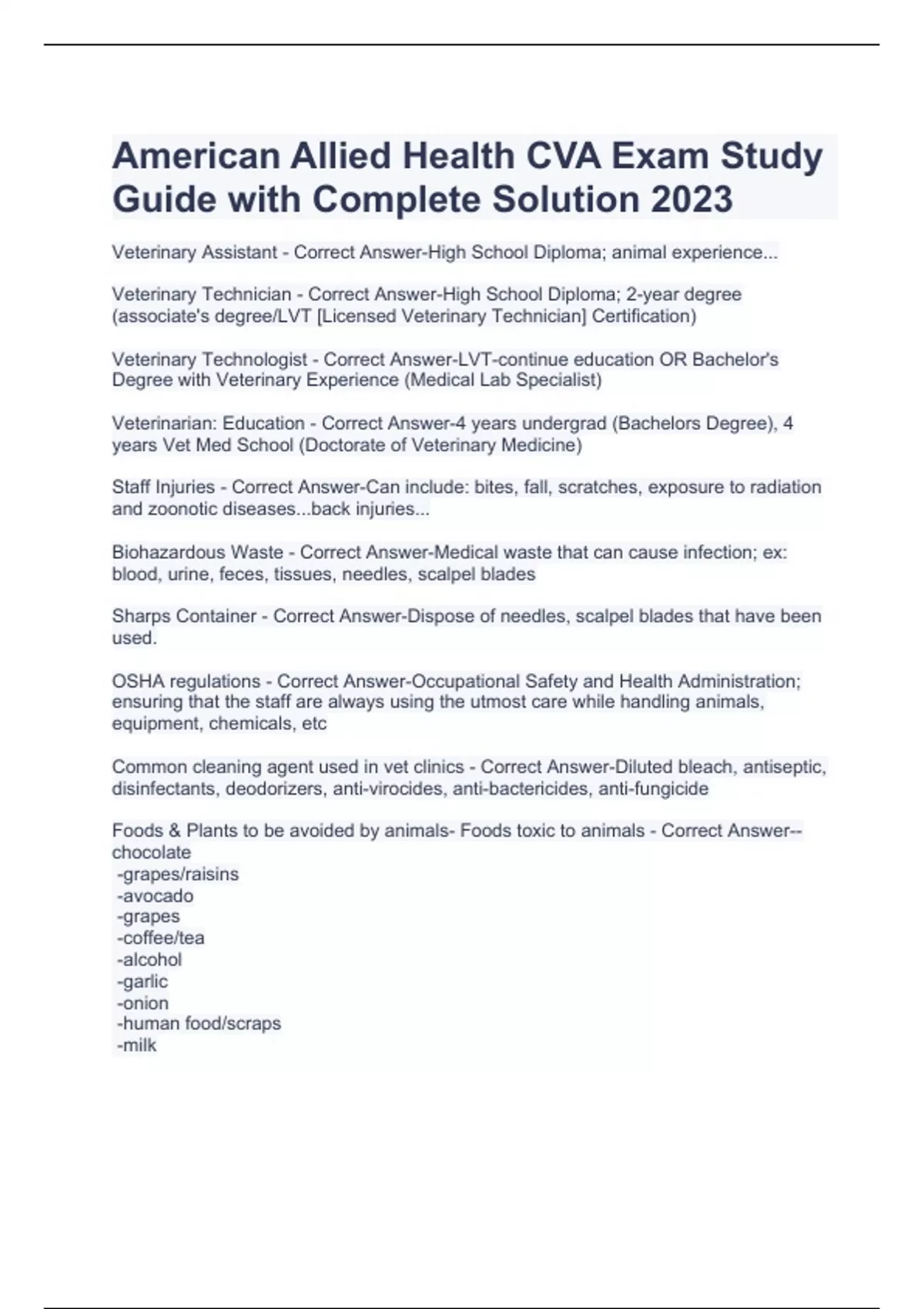 American Allied Health CVA Exam Study Guide with Complete Solution 2023

Veterinary Assistant - Correct Answer-High School Diploma; animal experience...

Veterinary Technician - Correct Answer-High School Diploma; 2-year degree (associate's degree/LVT [Licensed Veterinary Technician] Certification)

Veterinary Technologist - Correct Answer-LVT-continue education OR Bachelor's Degree with Veterinary Experience (Medical Lab Specialist)

Veterinarian: Education - Correct Answer-4 years undergrad (Bachelors Degree), 4 years Vet Med School (Doctorate of Veterinary Medicine)

Staff Injuries - Correct Answer-Can include: bites, fall, scratches, exposure to radiation and zoonotic diseases...back injuries...

Biohazardous Waste - Correct Answer-Medical waste that can cause infection; ex: blood, urine, feces, tissues, needles, scalpel blades

Sharps Container - Correct Answer-Dispose of needles, scalpel blades that have been used.

OSHA regulations - Correct Answer-Occupational Safety and Health Administration; ensuring that the staff are always using the utmost care while handling animals, equipment, chemicals, etc

Common cleaning agent used in vet clinics - Correct Answer-Diluted bleach, antiseptic, disinfectants, deodorizers, anti-virocides, anti-bactericides, anti-fungicide

Foods & Plants to be avoided by animals- Foods toxic to animals - Correct Answer--chocolate
-grapes/raisins
-avocado
-grapes
-coffee/tea
-alcohol
-garlic
-onion
-human food/scraps
-milk